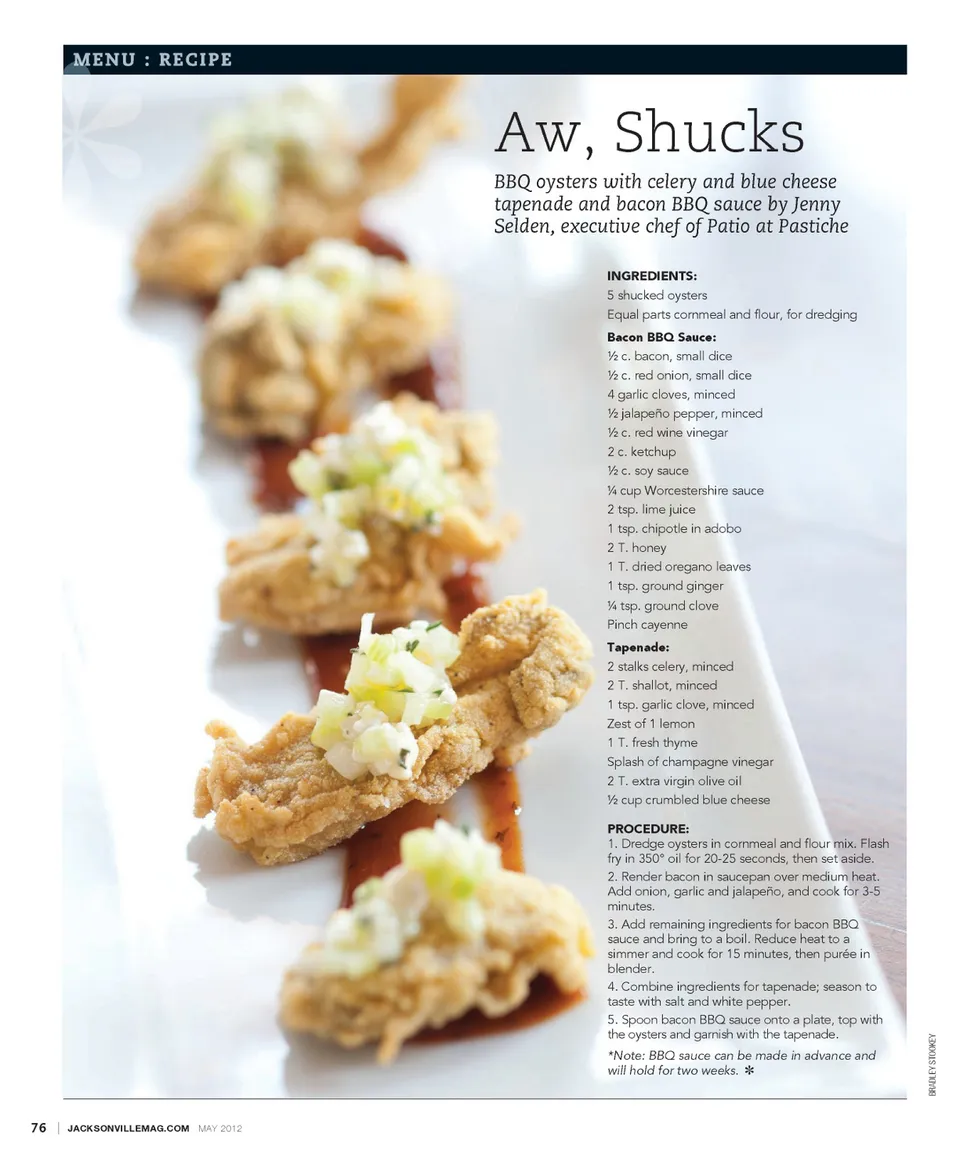 MENU : RECIPE

Aw, Shucks

BBQ oysters with celery and blue cheese tapenade and bacon BBQ sauce by Jenny Selden, executive chef of Patio at Pastiche

INGREDIENTS:
5 shucked oysters
Equal parts cornmeal and flour, for dredging

Bacon BBQ Sauce:
½ c. bacon, small dice
½ c. red onion, small dice
4 garlic cloves, minced
½ jalapeño pepper, minced
½ c. red wine vinegar
2 c. ketchup
½ c. soy sauce
¼ cup Worcestershire sauce
2 tsp. lime juice
1 tsp. chipotle in adobo
2 T. honey
1 T. dried oregano leaves
1 tsp. ground ginger
¼ tsp. ground clove
Pinch cayenne

Tapenade:
2 stalks celery, minced
2 T. shallot, minced
1 tsp. garlic clove, minced
Zest of 1 lemon
1 T. fresh thyme
Splash of champagne vinegar
2 T. extra virgin olive oil
½ cup crumbled blue cheese

PROCEDURE:
1. Dredge oysters in cornmeal and flour mix. Flash fry in 350° oil for 20-25 seconds, then set aside.
2. Render bacon in saucepan over medium heat. Add onion, garlic and jalapeño, and cook for 3-5 minutes.
3. Add remaining ingredients for bacon BBQ sauce and bring to a boil. Reduce heat to a simmer and cook for 15 minutes, then purée in blender.
4. Combine ingredients for tapenade; season to taste with salt and white pepper.
5. Spoon bacon BBQ sauce onto a plate, top with the oysters and garnish with the tapenade.
*Note: BBQ sauce can be made in advance and will hold for two weeks. ✻

BRADLEY STOOKEY

76 | JACKSONVILLEMAG.COM MAY 2012